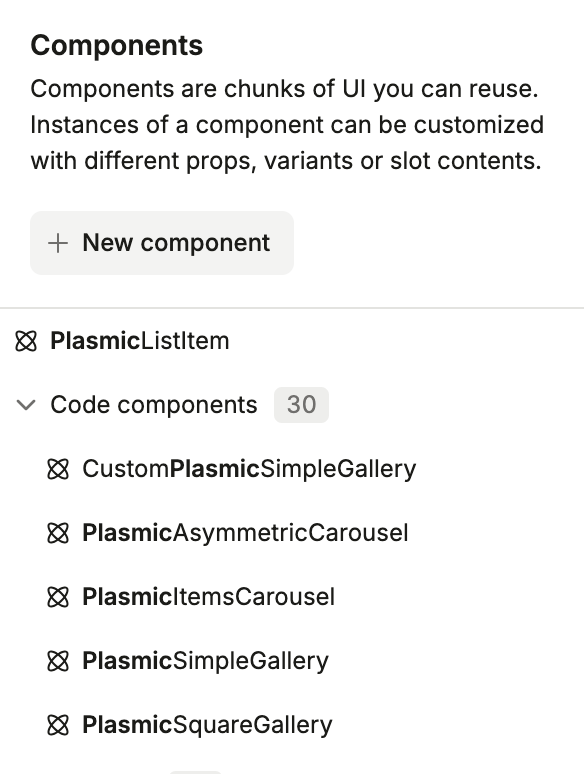 Components
Components are chunks of UI you can reuse. Instances of a component can be customized with different props, variants or slot contents.

+ New component

PlasmicListItem

Code components 30

CustomPlasmicSimpleGallery

PlasmicAsymmetricCarousel

PlasmicItemsCarousel

PlasmicSimpleGallery

PlasmicSquareGallery